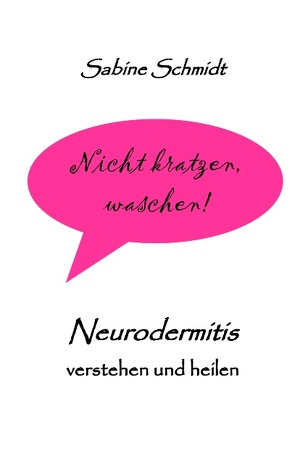 Sabine Schmidt

Nicht kratzen, waschen!

Neurodermitis
verstehen und heilen